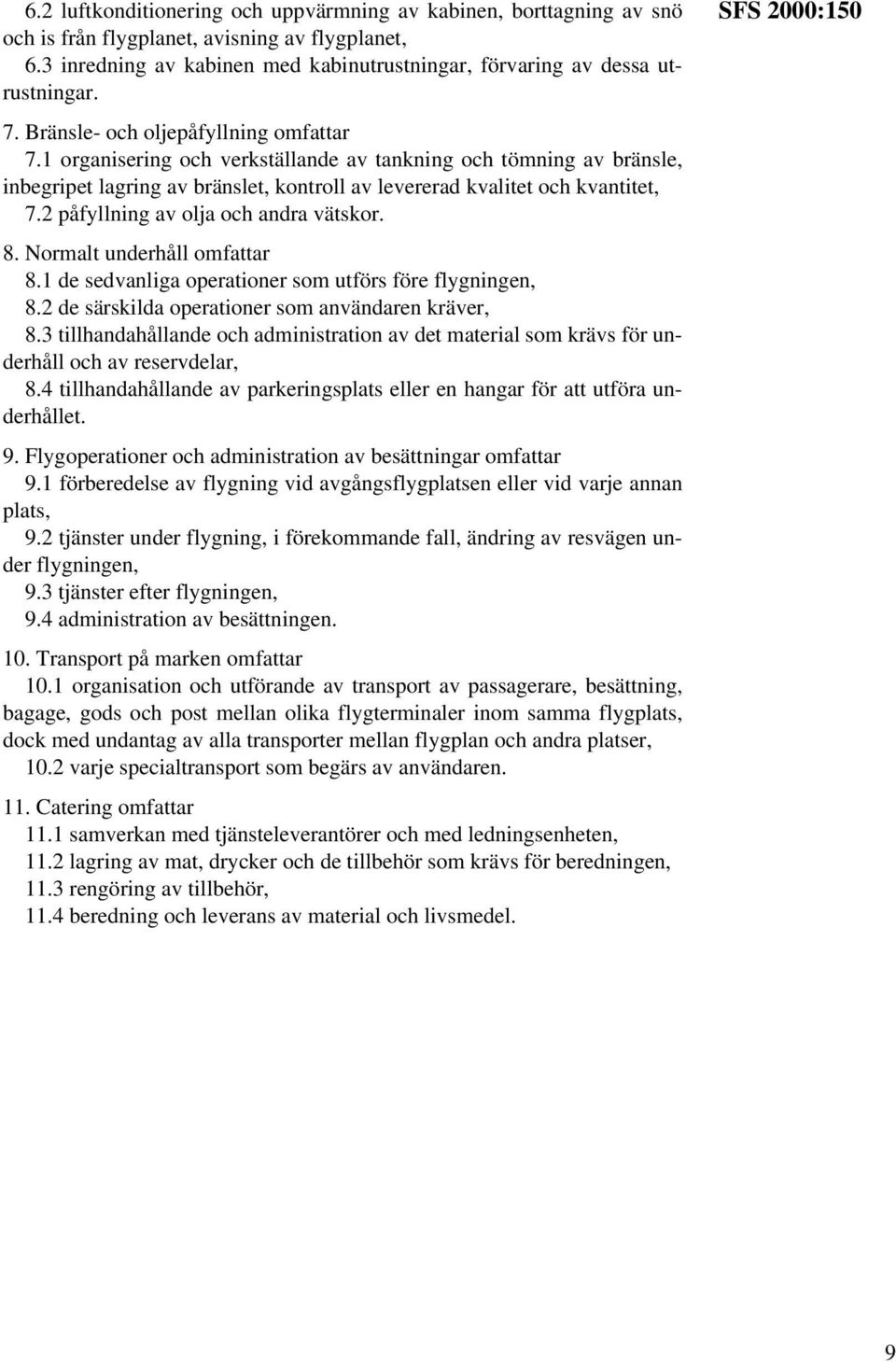 SFS 2000:150

6.2 luftkonditionering och uppvärmning av kabinen, borttagning av snö och is från flygplanet, avisning av flygplanet,
6.3 inredning av kabinen med kabinutrustningar, förvaring av dessa utrustningar.

7. Bränsle- och oljepåfyllning omfattar
7.1 organisering och verkställande av tankning och tömning av bränsle, inbegripet lagring av bränslet, kontroll av levererad kvalitet och kvantitet,
7.2 påfyllning av olja och andra vätskor.

8. Normalt underhåll omfattar
8.1 de sedvanliga operationer som utförs före flygningen,
8.2 de särskilda operationer som användaren kräver,
8.3 tillhandahållande och administration av det material som krävs för underhåll och av reservdelar,
8.4 tillhandahållande av parkeringsplats eller en hangar för att utföra underhållet.

9. Flygoperationer och administration av besättningar omfattar
9.1 förberedelse av flygning vid avgångsflygplatsen eller vid varje annan plats,
9.2 tjänster under flygning, i förekommande fall, ändring av resvägen under flygningen,
9.3 tjänster efter flygningen,
9.4 administration av besättningen.

10. Transport på marken omfattar
10.1 organisation och utförande av transport av passagerare, besättning, bagage, gods och post mellan olika flygterminaler inom samma flygplats, dock med undantag av alla transporter mellan flygplan och andra platser,
10.2 varje specialtransport som begärs av användaren.

11. Catering omfattar
11.1 samverkan med tjänsteleverantörer och med ledningsenheten,
11.2 lagring av mat, drycker och de tillbehör som krävs för beredningen,
11.3 rengöring av tillbehör,
11.4 beredning och leverans av material och livsmedel.

9